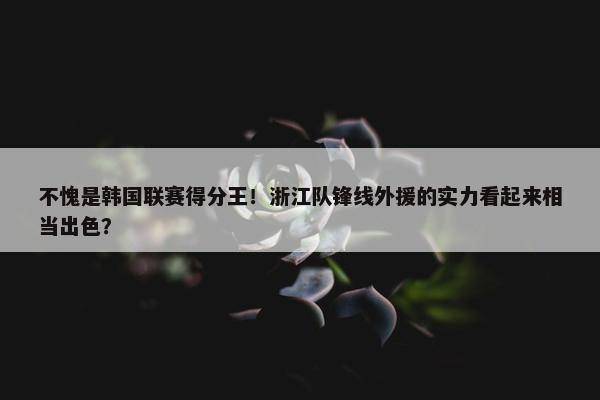 不愧是韩国联赛得分王！浙江队锋线外援的实力看起来相当出色？